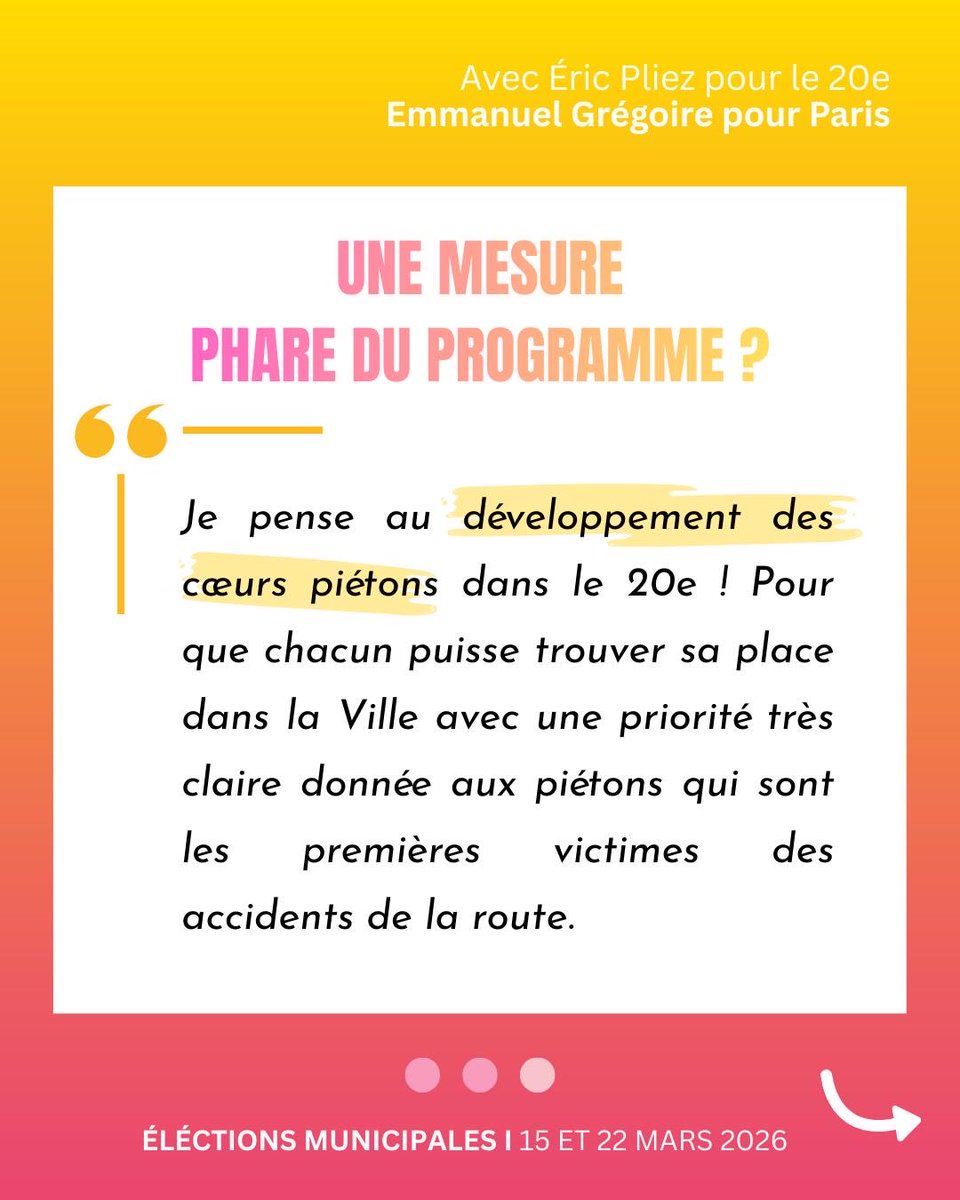 Avec Éric Pliez pour le 20e
Emmanuel Grégoire pour Paris

UNE MESURE PHARE DU PROGRAMME ?

Je pense au développement des cœurs piétons dans le 20e ! Pour que chacun puisse trouver sa place dans la Ville avec une priorité très claire donnée aux piétons qui sont les premières victimes des accidents de la route.

ÉLÉCTIONS MUNICIPALES I 15 ET 22 MARS 2026